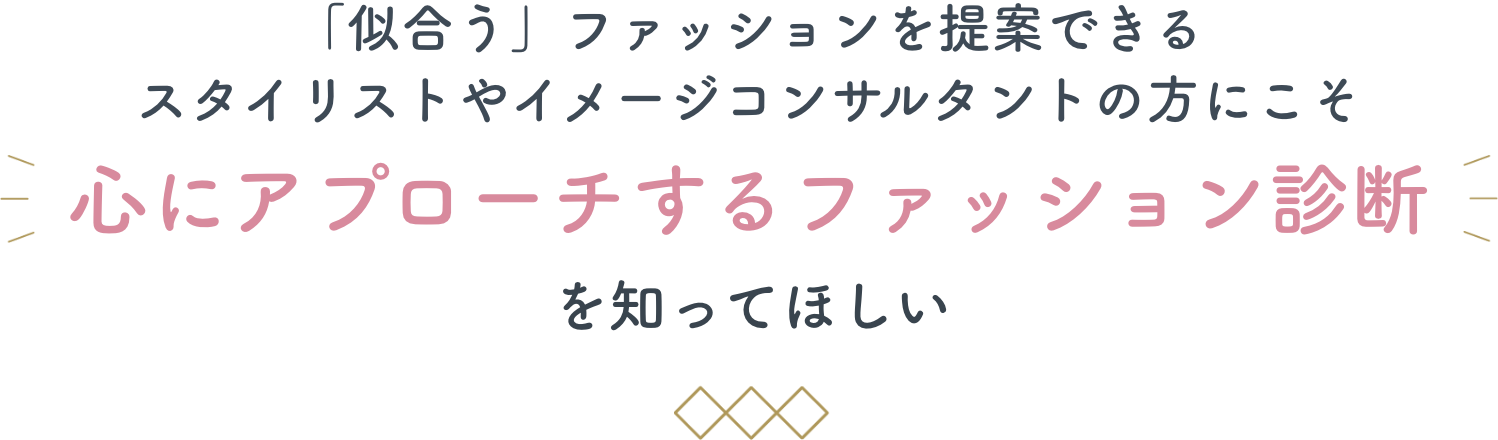 「似合う」ファッションを提案できる
スタイリストやイメージコンサルタントの方にこそ

心にアプローチするファッション診断

を知ってほしい